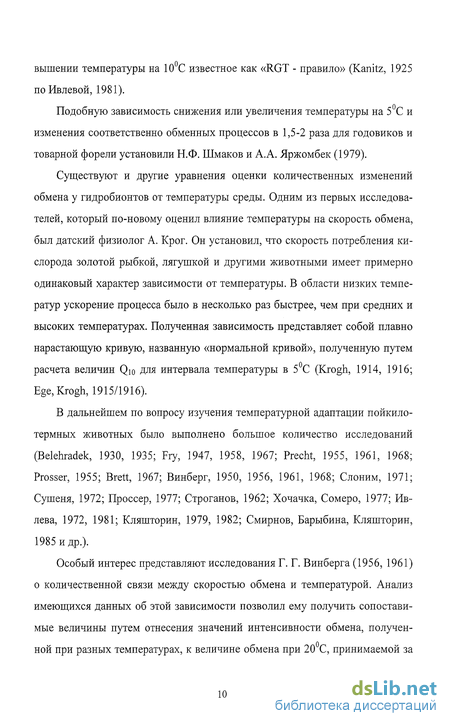 вышении температуры на $10^0$С известное как «RGT - правило» (Kanitz, 1925 по Ивлевой, 1981).

Подобную зависимость снижения или увеличения температуры на $5^0$С и изменения соответственно обменных процессов в 1,5-2 раза для годовиков и товарной форели установили Н.Ф. Шмаков и А.А. Яржомбек (1979).

Существуют и другие уравнения оценки количественных изменений обмена у гидробионтов от температуры среды. Одним из первых исследователей, который по-новому оценил влияние температуры на скорость обмена, был датский физиолог А. Крог. Он установил, что скорость потребления кислорода золотой рыбкой, лягушкой и другими животными имеет примерно одинаковый характер зависимости от температуры. В области низких температур ускорение процесса было в несколько раз быстрее, чем при средних и высоких температурах. Полученная зависимость представляет собой плавно нарастающую кривую, названную «нормальной кривой», полученную путем расчета величин $Q_{10}$ для интервала температуры в $5^0$С (Krogh, 1914, 1916; Ege, Krogh, 1915/1916).

В дальнейшем по вопросу изучения температурной адаптации пойкилотермных животных было выполнено большое количество исследований (Belehradek, 1930, 1935; Fry, 1947, 1958, 1967; Precht, 1955, 1961, 1968; Prosser, 1955; Brett, 1967; Винберг, 1950, 1956, 1961, 1968; Слоним, 1971; Сушеня, 1972; Проссер, 1977; Строганов, 1962; Хочачка, Сомеро, 1977; Ивлева, 1972, 1981; Кляшторин, 1979, 1982; Смирнов, Барыбина, Кляшторин, 1985 и др.).

Особый интерес представляют исследования Г. Г. Винберга (1956, 1961) о количественной связи между скоростью обмена и температурой. Анализ имеющихся данных об этой зависимости позволил ему получить сопоставимые величины путем отнесения значений интенсивности обмена, полученной при разных температурах, к величине обмена при $20^0$С, принимаемой за

10

dsLib.net
библиотека диссертаций